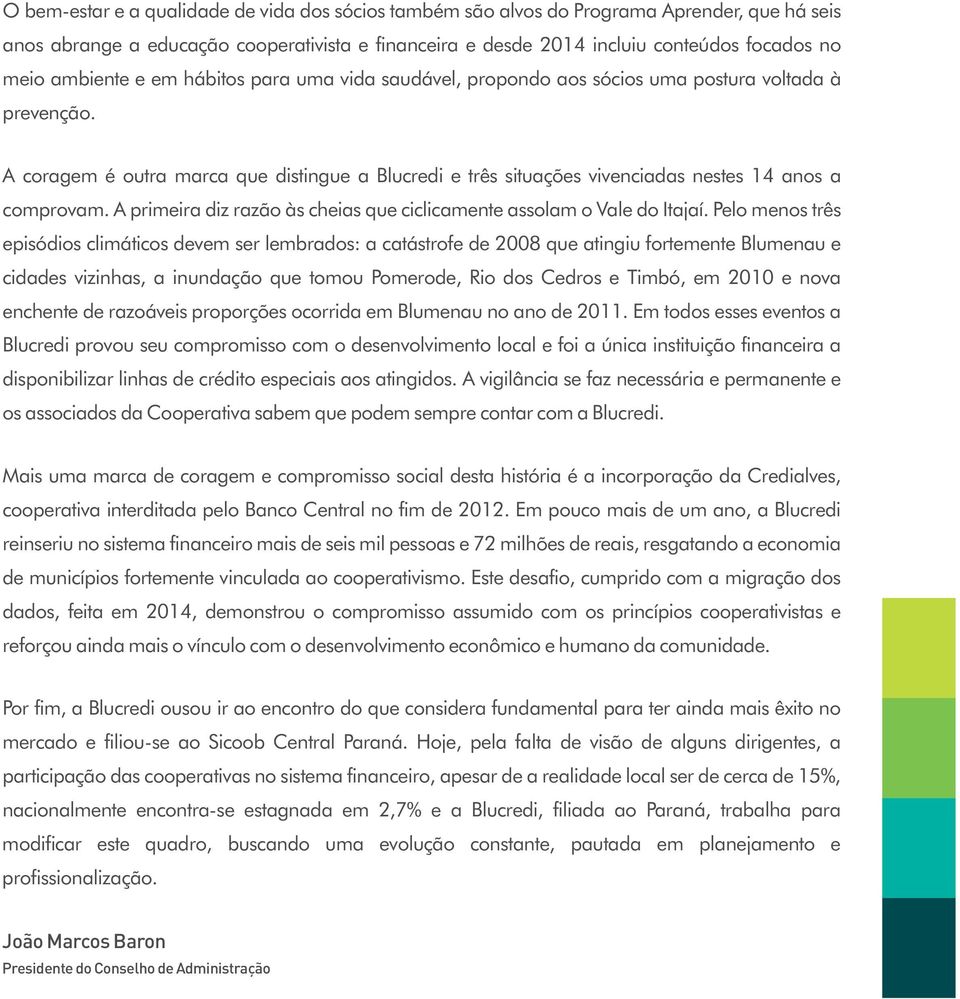 O bem-estar e a qualidade de vida dos sócios também são alvos do Programa Aprender, que há seis anos abrange a educação cooperativista e financeira e desde 2014 incluiu conteúdos focados no meio ambiente e em hábitos para uma vida saudável, propondo aos sócios uma postura voltada à prevenção.

A coragem é outra marca que distingue a Blucredi e três situações vivenciadas nestes 14 anos a comprovam. A primeira diz razão às cheias que ciclicamente assolam o Vale do Itajaí. Pelo menos três episódios climáticos devem ser lembrados: a catástrofe de 2008 que atingiu fortemente Blumenau e cidades vizinhas, a inundação que tomou Pomerode, Rio dos Cedros e Timbó, em 2010 e nova enchente de razoáveis proporções ocorrida em Blumenau no ano de 2011. Em todos esses eventos a Blucredi provou seu compromisso com o desenvolvimento local e foi a única instituição financeira a disponibilizar linhas de crédito especiais aos atingidos. A vigilância se faz necessária e permanente e os associados da Cooperativa sabem que podem sempre contar com a Blucredi.

Mais uma marca de coragem e compromisso social desta história é a incorporação da Credialves, cooperativa interditada pelo Banco Central no fim de 2012. Em pouco mais de um ano, a Blucredi reinseriu no sistema financeiro mais de seis mil pessoas e 72 milhões de reais, resgatando a economia de municípios fortemente vinculada ao cooperativismo. Este desafio, cumprido com a migração dos dados, feita em 2014, demonstrou o compromisso assumido com os princípios cooperativistas e reforçou ainda mais o vínculo com o desenvolvimento econômico e humano da comunidade.

Por fim, a Blucredi ousou ir ao encontro do que considera fundamental para ter ainda mais êxito no mercado e filiou-se ao Sicoob Central Paraná. Hoje, pela falta de visão de alguns dirigentes, a participação das cooperativas no sistema financeiro, apesar de a realidade local ser de cerca de 15%, nacionalmente encontra-se estagnada em 2,7% e a Blucredi, filiada ao Paraná, trabalha para modificar este quadro, buscando uma evolução constante, pautada em planejamento e profissionalização.

João Marcos Baron
Presidente do Conselho de Administração